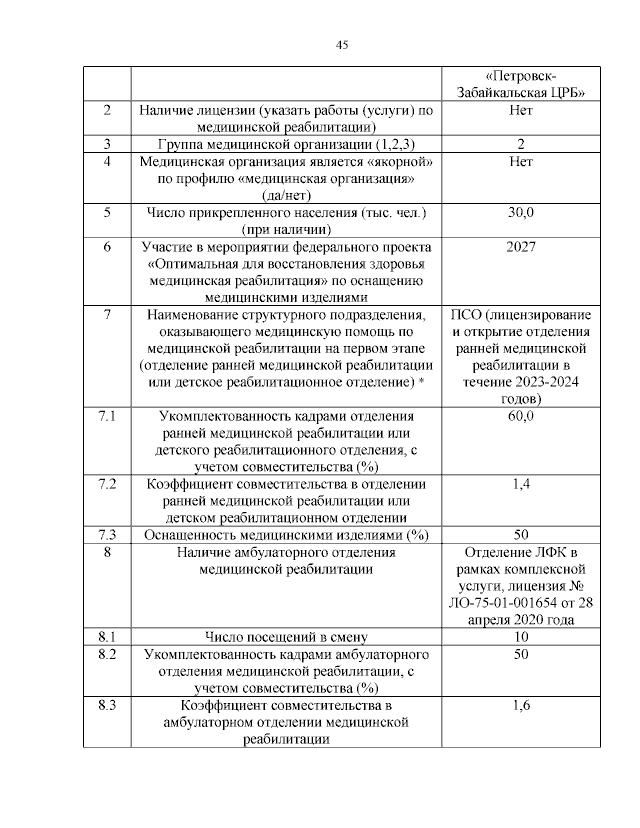 45

| | | «Петровск-Забайкальская ЦРБ» |
|---|---|---|
| 2 | Наличие лицензии (указать работы (услуги) по медицинской реабилитации) | Нет |
| 3 | Группа медицинской организации (1,2,3) | 2 |
| 4 | Медицинская организация является «якорной» по профилю «медицинская организация» (да/нет) | Нет |
| 5 | Число прикрепленного населения (тыс. чел.) (при наличии) | 30,0 |
| 6 | Участие в мероприятии федерального проекта «Оптимальная для восстановления здоровья медицинская реабилитация» по оснащению медицинскими изделиями | 2027 |
| 7 | Наименование структурного подразделения, оказывающего медицинскую помощь по медицинской реабилитации на первом этапе (отделение ранней медицинской реабилитации или детское реабилитационное отделение) * | ПСО (лицензирование и открытие отделения ранней медицинской реабилитации в течение 2023-2024 годов) |
| 7.1 | Укомплектованность кадрами отделения ранней медицинской реабилитации или детского реабилитационного отделения, с учетом совместительства (%) | 60,0 |
| 7.2 | Коэффициент совместительства в отделении ранней медицинской реабилитации или детском реабилитационном отделении | 1,4 |
| 7.3 | Оснащенность медицинскими изделиями (%) | 50 |
| 8 | Наличие амбулаторного отделения медицинской реабилитации | Отделение ЛФК в рамках комплексной услуги, лицензия № ЛО-75-01-001654 от 28 апреля 2020 года |
| 8.1 | Число посещений в смену | 10 |
| 8.2 | Укомплектованность кадрами амбулаторного отделения медицинской реабилитации, с учетом совместительства (%) | 50 |
| 8.3 | Коэффициент совместительства в амбулаторном отделении медицинской реабилитации | 1,6 |